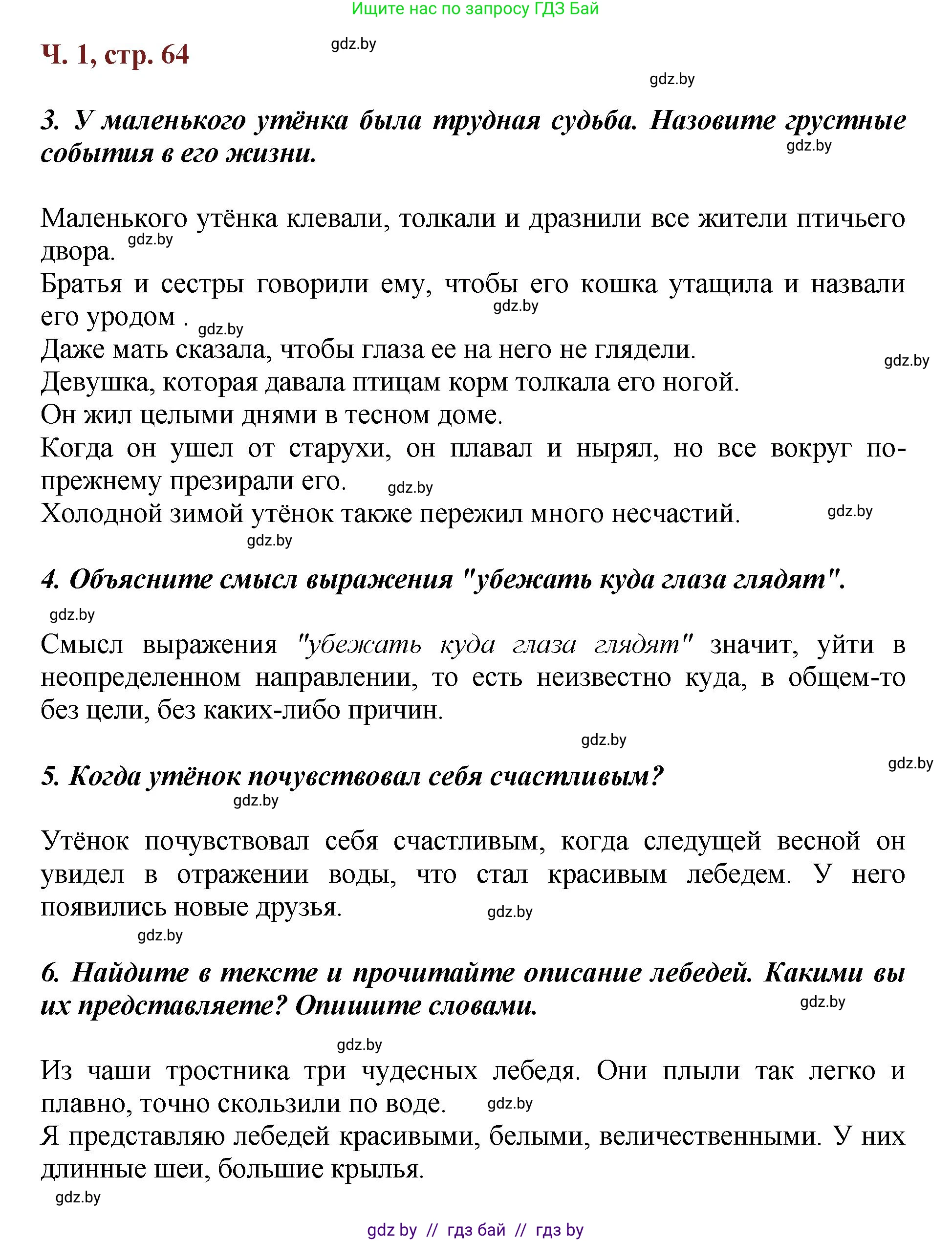 Ищите нас по запросу ГДЗ Бай

Ч. 1, стр. 64 gdz.by

gdz.by

3. У маленького утёнка была трудная судьба. Назовите грустные события в его жизни. gdz.by

Маленького утёнка клевали, толкали и дразнили все жители птичьего двора. gdz.by
Братья и сестры говорили ему, чтобы его кошка утащила и назвали его уродом . gdz.by gdz.by
Даже мать сказала, чтобы глаза ее на него не глядели. gdz.by
Девушка, которая давала птицам корм толкала его ногой.
Он жил целыми днями в тесном доме.
Когда он ушел от старухи, он плавал и нырял, но все вокруг по-прежнему презирали его. gdz.by
Холодной зимой утёнок также пережил много несчастий. gdz.by
gdz.by

4. Объясните смысл выражения "убежать куда глаза глядят".
gdz.by

Смысл выражения "убежать куда глаза глядят" значит, уйти в неопределенном направлении, то есть неизвестно куда, в общем-то без цели, без каких-либо причин.
gdz.by
gdz.by

5. Когда утёнок почувствовал себя счастливым?
gdz.by

Утёнок почувствовал себя счастливым, когда следущей весной он увидел в отражении воды, что стал красивым лебедем. У него появились новые друзья. gdz.by
gdz.by

6. Найдите в тексте и прочитайте описание лебедей. Какими вы их представляете? Опишите словами. gdz.by

gdz.by

Из чаши тростника три чудесных лебедя. Они плыли так легко и плавно, точно скользили по воде. gdz.by
Я представляю лебедей красивыми, белыми, величественными. У них длинные шеи, большие крылья.
gdz.by

gdz by // гдз бай // гдз by